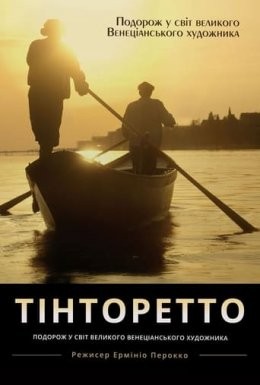 Подорож у світ великого Венеціанського художника

ТІНТОРЕТТО

ПОДОРОЖ У СВІТ ВЕЛИКОГО ВЕНЕЦІАНСЬКОГО ХУДОЖНИКА

Режисер Ермініо Перокко